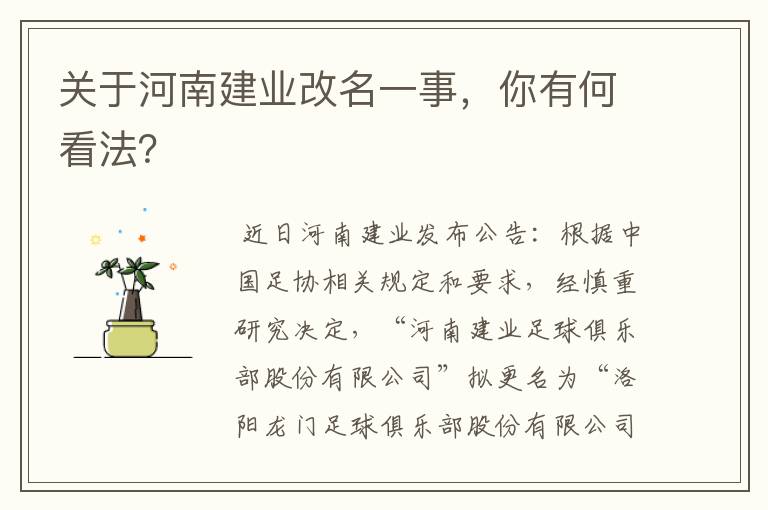 关于河南建业改名一事，你有何看法？

近日河南建业发布公告：根据中国足协相关规定和要求，经慎重研究决定，“河南建业足球俱乐部股份有限公司”拟更名为“洛阳龙门足球俱乐部股份有限公司